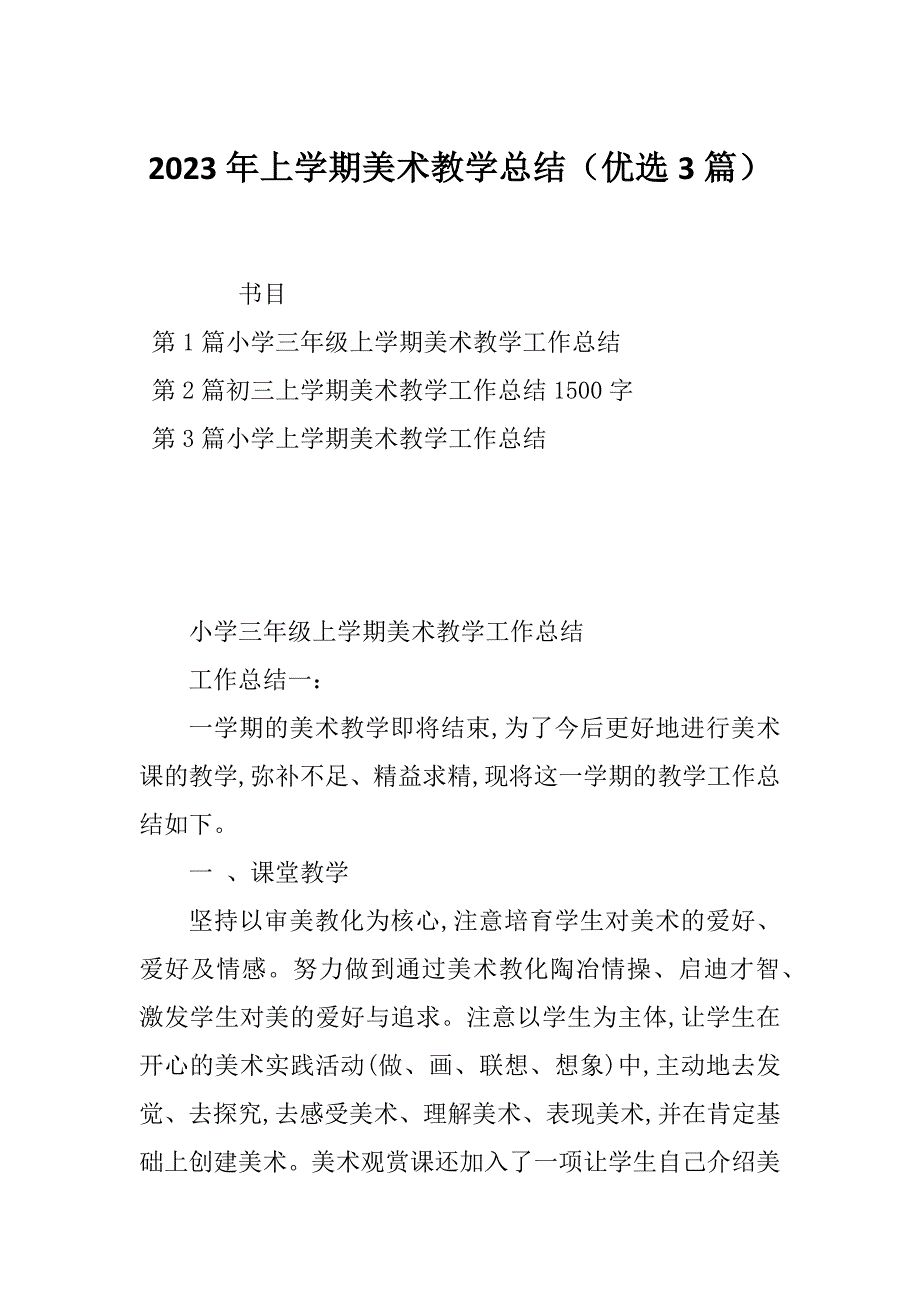 2023年上学期美术教学总结（优选3篇）

书目

第1篇小学三年级上学期美术教学工作总结

第2篇初三上学期美术教学工作总结1500字

第3篇小学上学期美术教学工作总结

小学三年级上学期美术教学工作总结

工作总结一：

一学期的美术教学即将结束,为了今后更好地进行美术课的教学,弥补不足、精益求精,现将这一学期的教学工作总结如下。

一 、课堂教学

坚持以审美教化为核心,注意培育学生对美术的爱好、爱好及情感。努力做到通过美术教化陶冶情操、启迪才智、激发学生对美的爱好与追求。注意以学生为主体,让学生在开心的美术实践活动(做、画、联想、想象)中,主动地去发觉、去探究,去感受美术、理解美术、表现美术,并在肯定基础上创建美术。美术观赏课还加入了一项让学生自己介绍美